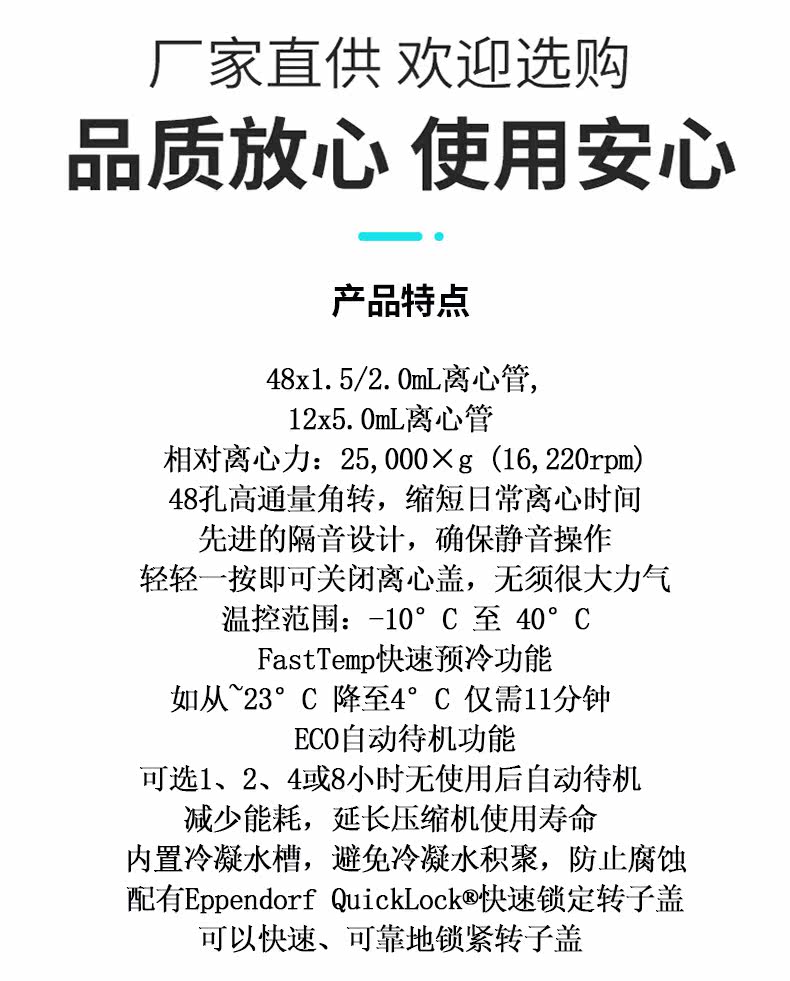 厂家直供 欢迎选购
品质放心 使用安心

产品特点

48x1.5/2.0mL离心管,
12x5.0mL离心管
相对离心力：25,000×g (16,220rpm)
48孔高通量角转，缩短日常离心时间
先进的隔音设计，确保静音操作
轻轻一按即可关闭离心盖，无须很大力气
温控范围：-10° C 至 40° C
FastTemp快速预冷功能
如从~23° C 降至4° C 仅需11分钟
ECO自动待机功能
可选1、2、4或8小时无使用后自动待机
减少能耗，延长压缩机使用寿命
内置冷凝水槽，避免冷凝水积聚，防止腐蚀
配有Eppendorf QuickLock®快速锁定转子盖
可以快速、可靠地锁紧转子盖